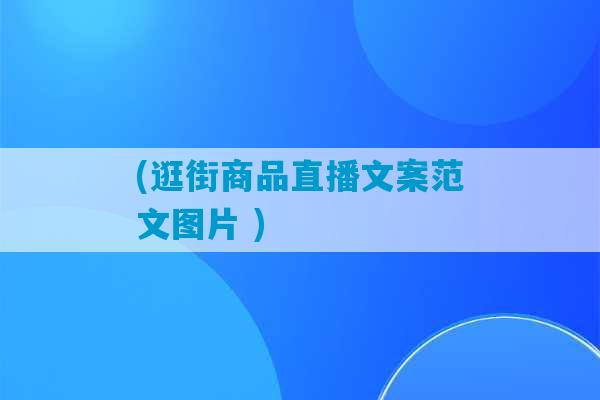 (逛街商品直播文案范文图片 )